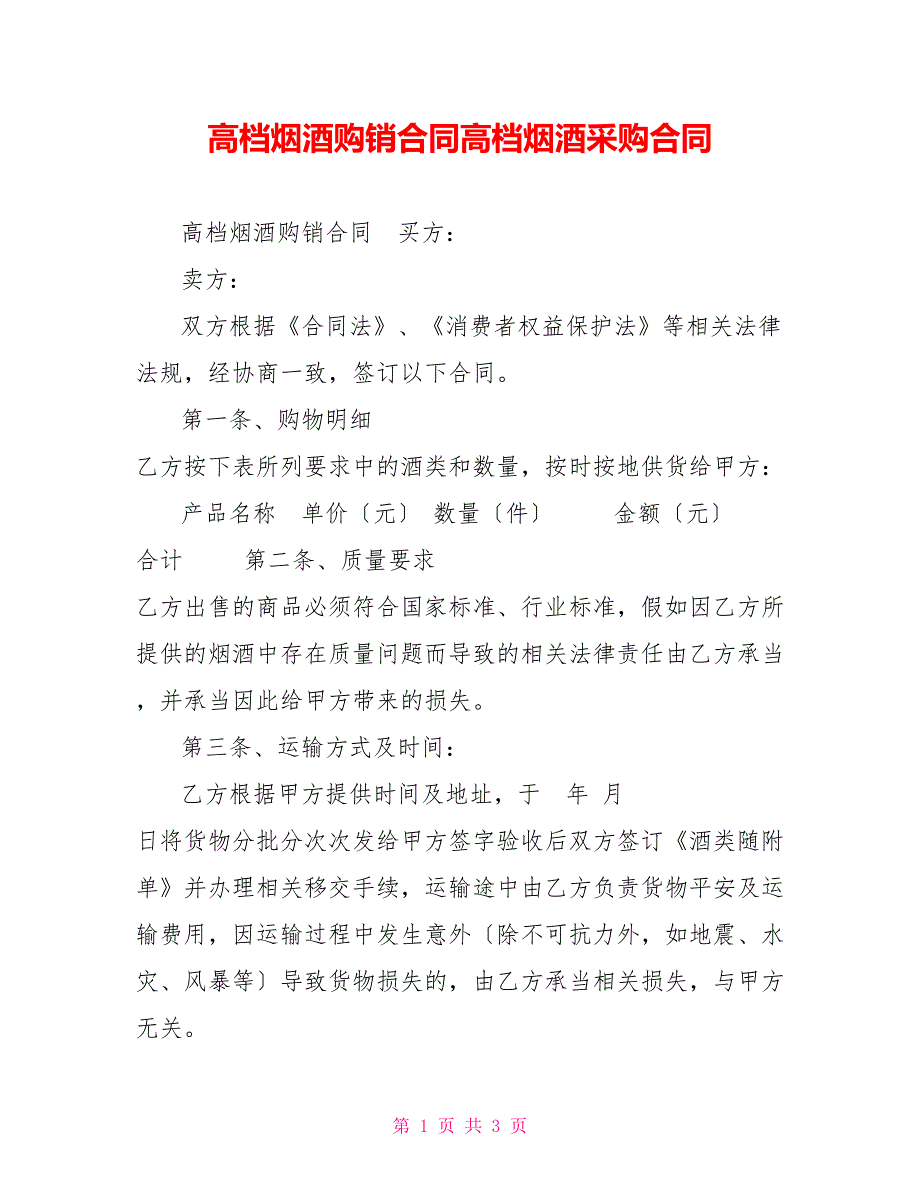 高档烟酒购销合同高档烟酒采购合同

高档烟酒购销合同　买方：

卖方：

双方根据《合同法》、《消费者权益保护法》等相关法律法规，经协商一致，签订以下合同。

第一条、购物明细

乙方按下表所列要求中的酒类和数量，按时按地供货给甲方：

产品名称　单价〔元〕 数量〔件〕　　金额〔元〕

合计　　第二条、质量要求

乙方出售的商品必须符合国家标准、行业标准，假如因乙方所提供的烟酒中存在质量问题而导致的相关法律责任由乙方承当，并承当因此给甲方带来的损失。

第三条、运输方式及时间：

乙方根据甲方提供时间及地址，于　年　月

日将货物分批分次次发给甲方签字验收后双方签订《酒类随附单》并办理相关移交手续，运输途中由乙方负责货物平安及运输费用，因运输过程中发生意外〔除不可抗力外，如地震、水灾、风暴等〕导致货物损失的，由乙方承当相关损失，与甲方无关。

第 1 页 共 3 页